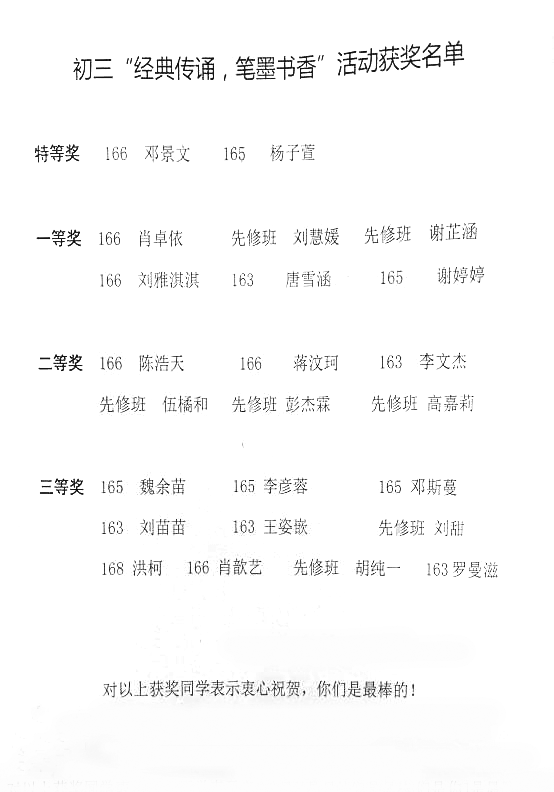 初三“经典传诵，笔墨书香”活动获奖名单

特等奖 166 邓景文 165 杨子萱

一等奖 166 肖卓依 先修班 刘慧媛 先修班 谢芷涵

166 刘雅淇淇 163 唐雪涵 165 谢婷婷

二等奖 166 陈浩天 166 蒋汶珂 163 李文杰

先修班 伍橘和 先修班 彭杰霖 先修班 高嘉莉

三等奖 165 魏余苗 165 李彦蓉 165 邓斯蔓

163 刘苗苗 163 王姿嵌 先修班 刘甜

168 洪柯 166 肖歆艺 先修班 胡纯一 163 罗曼滋

对以上获奖同学表示衷心祝贺，你们是最棒的！